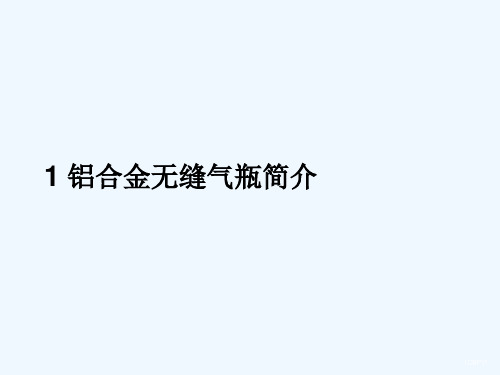 1 铝合金无缝气瓶简介